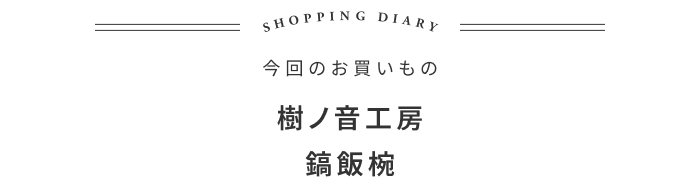 SHOPPING DIARY

今回のお買いもの

樹ノ音工房
鎬飯椀